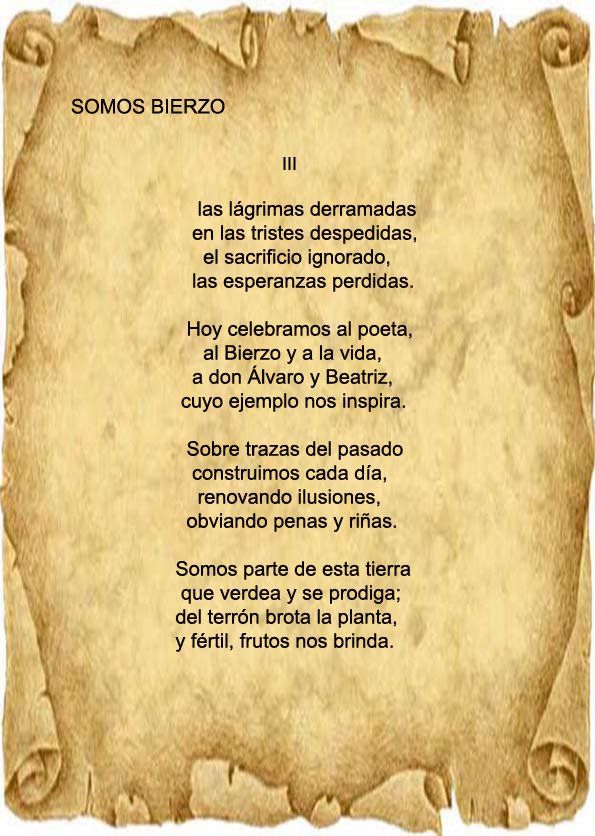 SOMOS BIERZO

III

las lágrimas derramadas
en las tristes despedidas,
el sacrificio ignorado,
las esperanzas perdidas.

Hoy celebramos al poeta,
al Bierzo y a la vida,
a don Álvaro y Beatriz,
cuyo ejemplo nos inspira.

Sobre trazas del pasado
construimos cada día,
renovando ilusiones,
obviando penas y riñas.

Somos parte de esta tierra
que verdea y se prodiga;
del terrón brota la planta,
y fértil, frutos nos brinda.